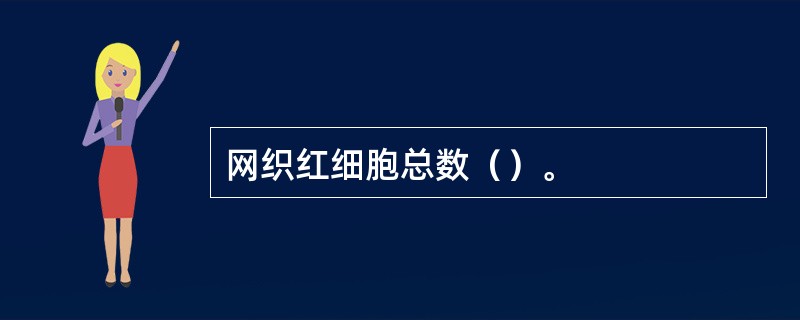 网织红细胞总数（）。